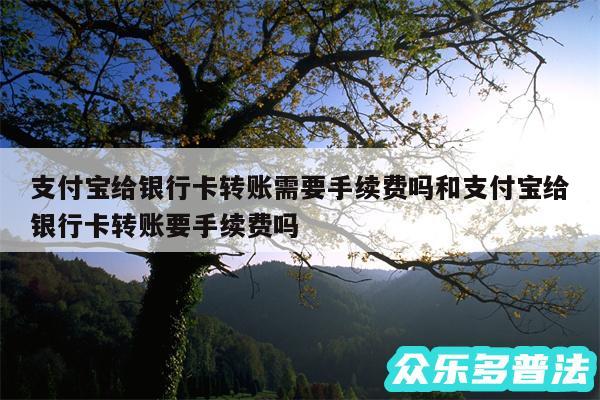 支付宝给银行卡转账需要手续费吗和支付宝给银行卡转账要手续费吗

众乐多普法